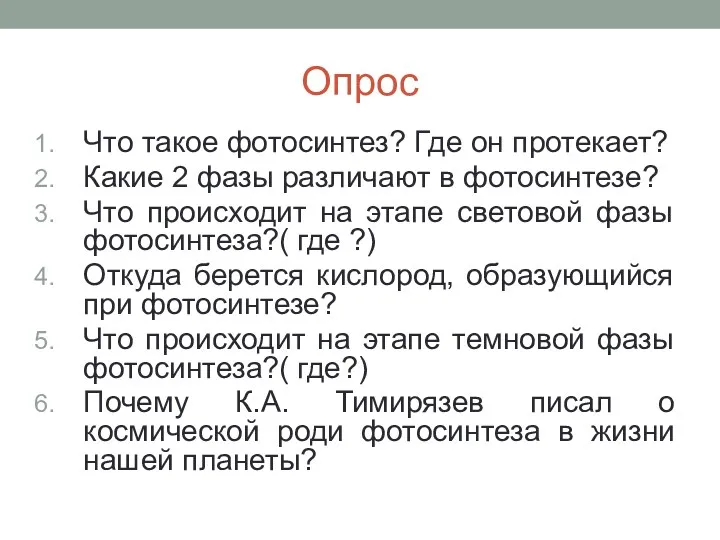 Опрос

1. Что такое фотосинтез? Где он протекает?
2. Какие 2 фазы различают в фотосинтезе?
3. Что происходит на этапе световой фазы фотосинтеза?( где ?)
4. Откуда берется кислород, образующийся при фотосинтезе?
5. Что происходит на этапе темновой фазы фотосинтеза?( где?)
6. Почему К.А. Тимирязев писал о космической роди фотосинтеза в жизни нашей планеты?